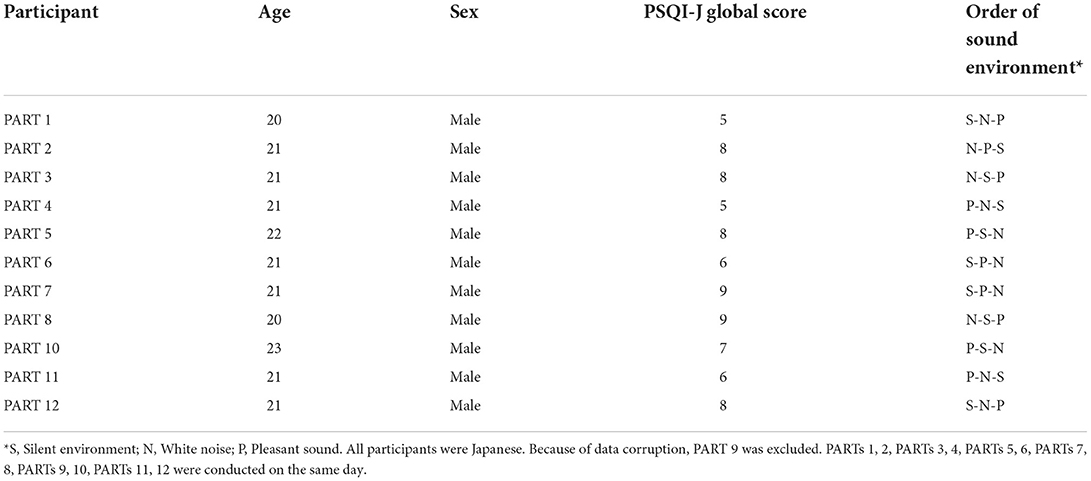 | Participant | Age | Sex | PSQI-J global score | Order of sound environment* |
|---|---|---|---|---|
| PART 1 | 20 | Male | 5 | S-N-P |
| PART 2 | 21 | Male | 8 | N-P-S |
| PART 3 | 21 | Male | 8 | N-S-P |
| PART 4 | 21 | Male | 5 | P-N-S |
| PART 5 | 22 | Male | 8 | P-S-N |
| PART 6 | 21 | Male | 6 | S-P-N |
| PART 7 | 21 | Male | 9 | S-P-N |
| PART 8 | 20 | Male | 9 | N-S-P |
| PART 10 | 23 | Male | 7 | P-S-N |
| PART 11 | 21 | Male | 6 | P-N-S |
| PART 12 | 21 | Male | 8 | S-N-P |

*S, Silent environment; N, White noise; P, Pleasant sound. All participants were Japanese. Because of data corruption, PART 9 was excluded. PARTs 1, 2, PARTs 3, 4, PARTs 5, 6, PARTs 7, 8, PARTs 9, 10, PARTs 11, 12 were conducted on the same day.